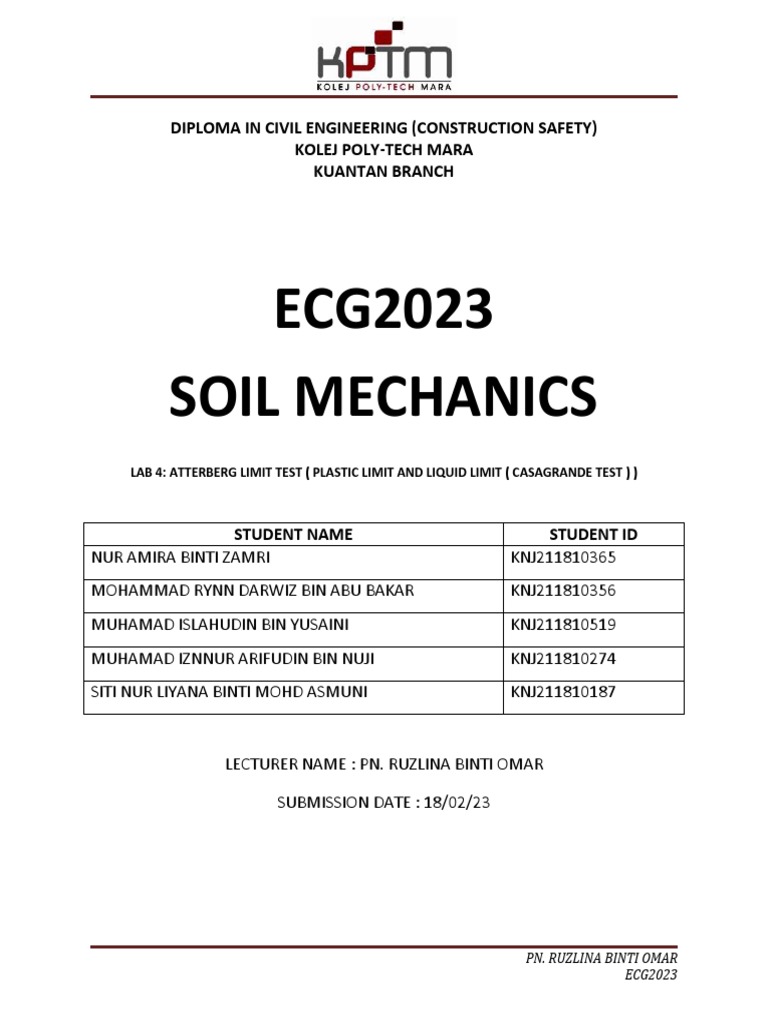 KPTM
KOLEJ POLY-TECH MARA

DIPLOMA IN CIVIL ENGINEERING (CONSTRUCTION SAFETY)
KOLEJ POLY-TECH MARA
KUANTAN BRANCH

ECG2023
SOIL MECHANICS

LAB 4: ATTERBERG LIMIT TEST ( PLASTIC LIMIT AND LIQUID LIMIT ( CASAGRANDE TEST ) )

| STUDENT NAME | STUDENT ID |
|---|---|
| NUR AMIRA BINTI ZAMRI | KNJ211810365 |
| MOHAMMAD RYNN DARWIZ BIN ABU BAKAR | KNJ211810356 |
| MUHAMAD ISLAHUDIN BIN YUSAINI | KNJ211810519 |
| MUHAMAD IZNNUR ARIFUDIN BIN NUJI | KNJ211810274 |
| SITI NUR LIYANA BINTI MOHD ASMUNI | KNJ211810187 |

LECTURER NAME : PN. RUZLINA BINTI OMAR

SUBMISSION DATE : 18/02/23

PN. RUZLINA BINTI OMAR
ECG2023